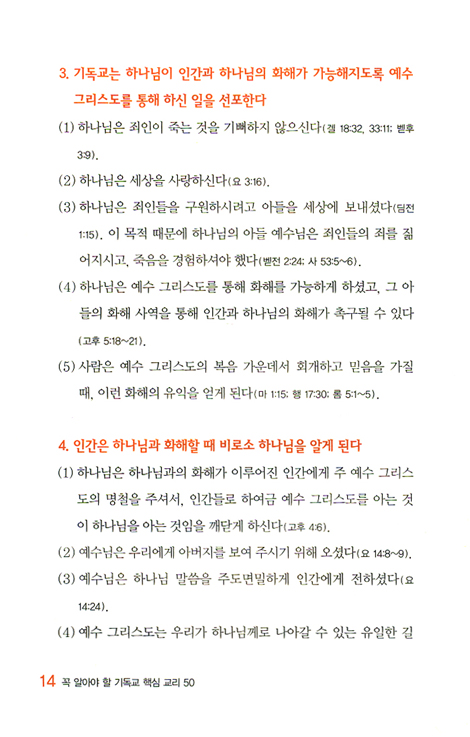 3. 기독교는 하나님이 인간과 하나님의 화해가 가능해지도록 예수 그리스도를 통해 하신 일을 선포한다

(1) 하나님은 죄인이 죽는 것을 기뻐하지 않으신다(겔 18:32, 33:11; 벧후 3:9).

(2) 하나님은 세상을 사랑하신다(요 3:16).

(3) 하나님은 죄인들을 구원하시려고 아들을 세상에 보내셨다(딤전 1:15). 이 목적 때문에 하나님의 아들 예수님은 죄인들의 죄를 짊어지시고, 죽음을 경험하셔야 했다(벧전 2:24; 사 53:5~6).

(4) 하나님은 예수 그리스도를 통해 화해를 가능하게 하셨고, 그 아들의 화해 사역을 통해 인간과 하나님의 화해가 촉구될 수 있다(고후 5:18~21).

(5) 사람은 예수 그리스도의 복음 가운데서 회개하고 믿음을 가질 때, 이런 화해의 유익을 얻게 된다(마 1:15; 행 17:30; 롬 5:1~5).

4. 인간은 하나님과 화해할 때 비로소 하나님을 알게 된다

(1) 하나님은 하나님과의 화해가 이루어진 인간에게 주 예수 그리스도의 명철을 주셔서, 인간들로 하여금 예수 그리스도를 아는 것이 하나님을 아는 것임을 깨닫게 하신다(고후 4:6).

(2) 예수님은 우리에게 아버지를 보여 주시기 위해 오셨다(요 14:8~9).

(3) 예수님은 하나님 말씀을 주도면밀하게 인간에게 전하셨다(요 14:24).

(4) 예수 그리스도는 우리가 하나님께로 나아갈 수 있는 유일한 길

14 꼭 알아야 할 기독교 핵심 교리 50